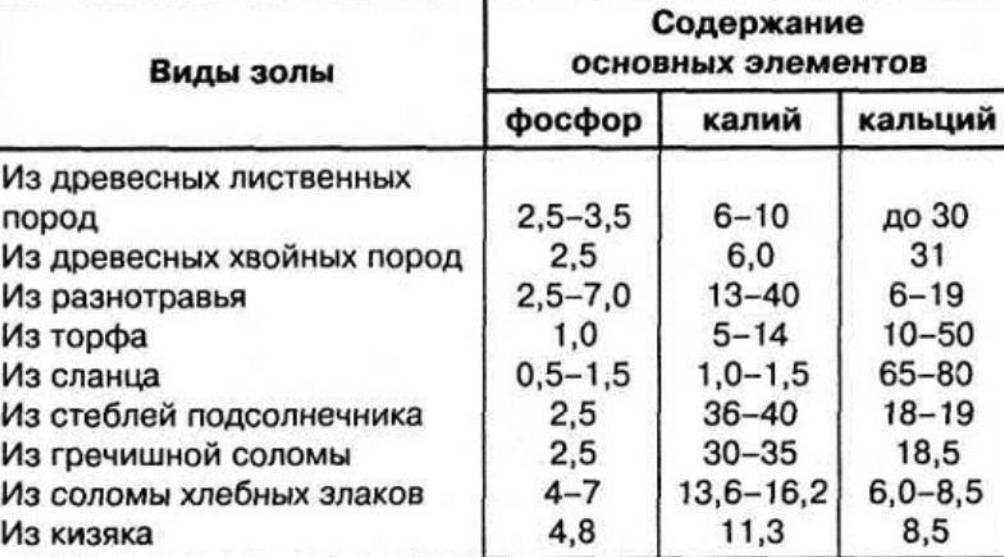 | Виды золы | Содержание основных элементов | | |
|---|---|---|---|
| | фосфор | калий | кальций |
| Из древесных лиственных пород | 2,5–3,5 | 6–10 | до 30 |
| Из древесных хвойных пород | 2,5 | 6,0 | 31 |
| Из разнотравья | 2,5–7,0 | 13–40 | 6–19 |
| Из торфа | 1,0 | 5–14 | 10–50 |
| Из сланца | 0,5–1,5 | 1,0–1,5 | 65–80 |
| Из стеблей подсолнечника | 2,5 | 36–40 | 18–19 |
| Из гречишной соломы | 2,5 | 30–35 | 18,5 |
| Из соломы хлебных злаков | 4–7 | 13,6–16,2 | 6,0–8,5 |
| Из кизяка | 4,8 | 11,3 | 8,5 |